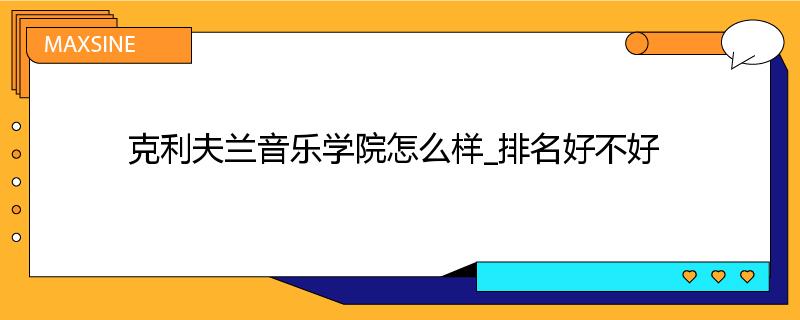 MAXSINE

克利夫兰音乐学院怎么样_排名好不好